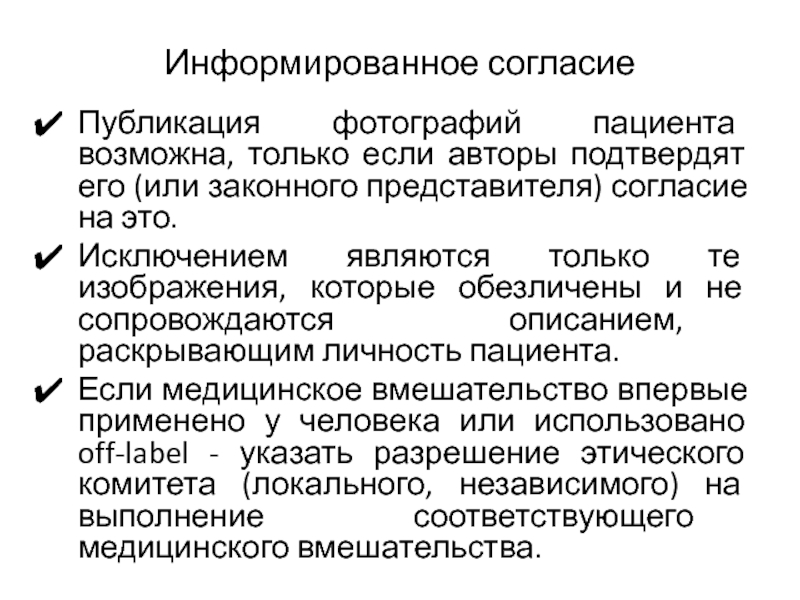 Информированное согласие

✔ Публикация фотографий пациента возможна, только если авторы подтвердят его (или законного представителя) согласие на это.

✔ Исключением являются только те изображения, которые обезличены и не сопровождаются описанием, раскрывающим личность пациента.

✔ Если медицинское вмешательство впервые применено у человека или использовано off-label - указать разрешение этического комитета (локального, независимого) на выполнение соответствующего медицинского вмешательства.